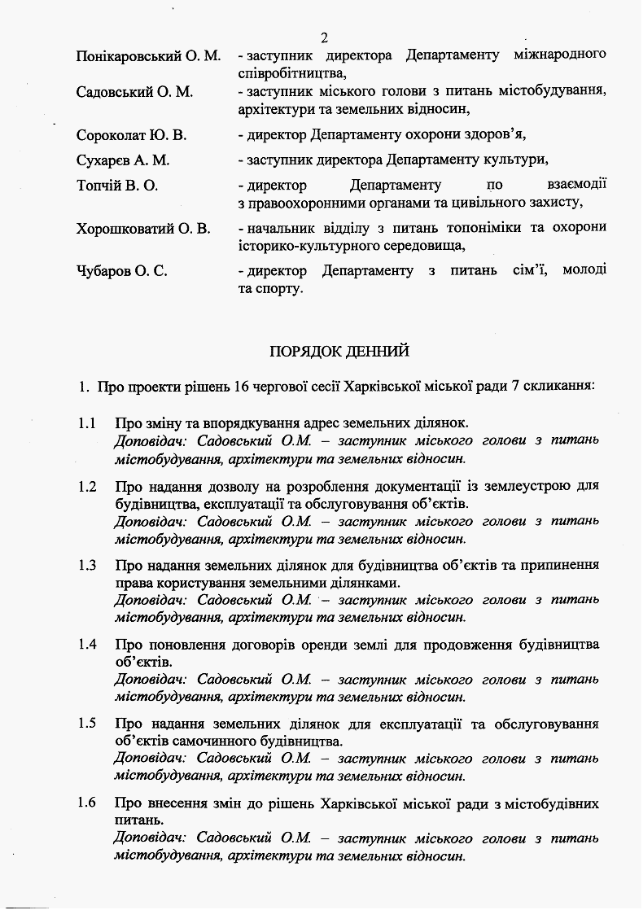 2

Понікаровський О. М. - заступник директора Департаменту міжнародного співробітництва,

Садовський О. М. - заступник міського голови з питань містобудування, архітектури та земельних відносин,

Сороколат Ю. В. - директор Департаменту охорони здоров'я,

Сухарєв А. М. - заступник директора Департаменту культури,

Топчій В. О. - директор Департаменту по взаємодії з правоохоронними органами та цивільного захисту,

Хорошковатий О. В. - начальник відділу з питань топоніміки та охорони історико-культурного середовища,

Чубаров О. С. - директор Департаменту з питань сім'ї, молоді та спорту.

ПОРЯДОК ДЕННИЙ

1. Про проекти рішень 16 чергової сесії Харківської міської ради 7 скликання:

1.1 Про зміну та впорядкування адрес земельних ділянок.
Доповідач: Садовський О.М. – заступник міського голови з питань містобудування, архітектури та земельних відносин.

1.2 Про надання дозволу на розроблення документації із землеустрою для будівництва, експлуатації та обслуговування об'єктів.
Доповідач: Садовський О.М. – заступник міського голови з питань містобудування, архітектури та земельних відносин.

1.3 Про надання земельних ділянок для будівництва об'єктів та припинення права користування земельними ділянками.
Доповідач: Садовський О.М. – заступник міського голови з питань містобудування, архітектури та земельних відносин.

1.4 Про поновлення договорів оренди землі для продовження будівництва об'єктів.
Доповідач: Садовський О.М. – заступник міського голови з питань містобудування, архітектури та земельних відносин.

1.5 Про надання земельних ділянок для експлуатації та обслуговування об'єктів самочинного будівництва.
Доповідач: Садовський О.М. – заступник міського голови з питань містобудування, архітектури та земельних відносин.

1.6 Про внесення змін до рішень Харківської міської ради з містобудівних питань.
Доповідач: Садовський О.М. – заступник міського голови з питань містобудування, архітектури та земельних відносин.